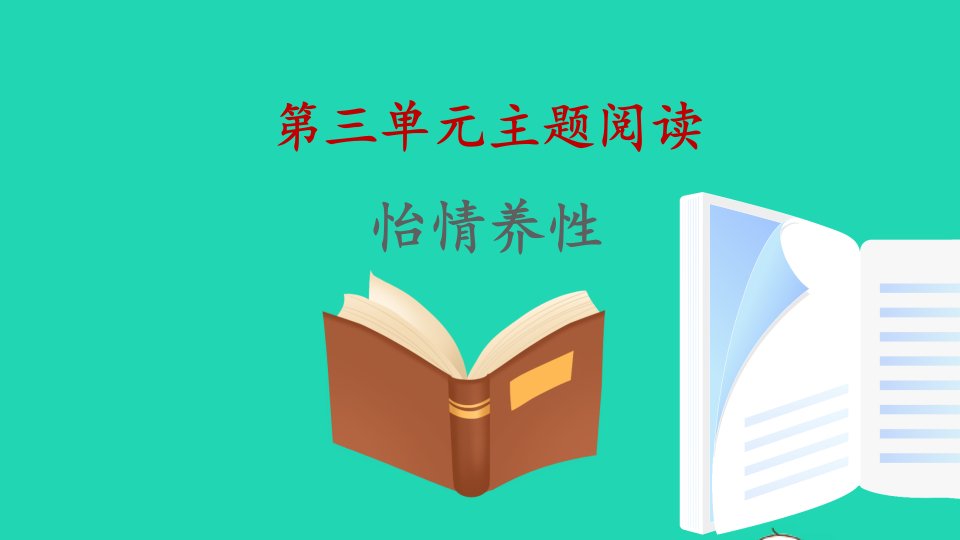 第三单元主题阅读

怡情养性